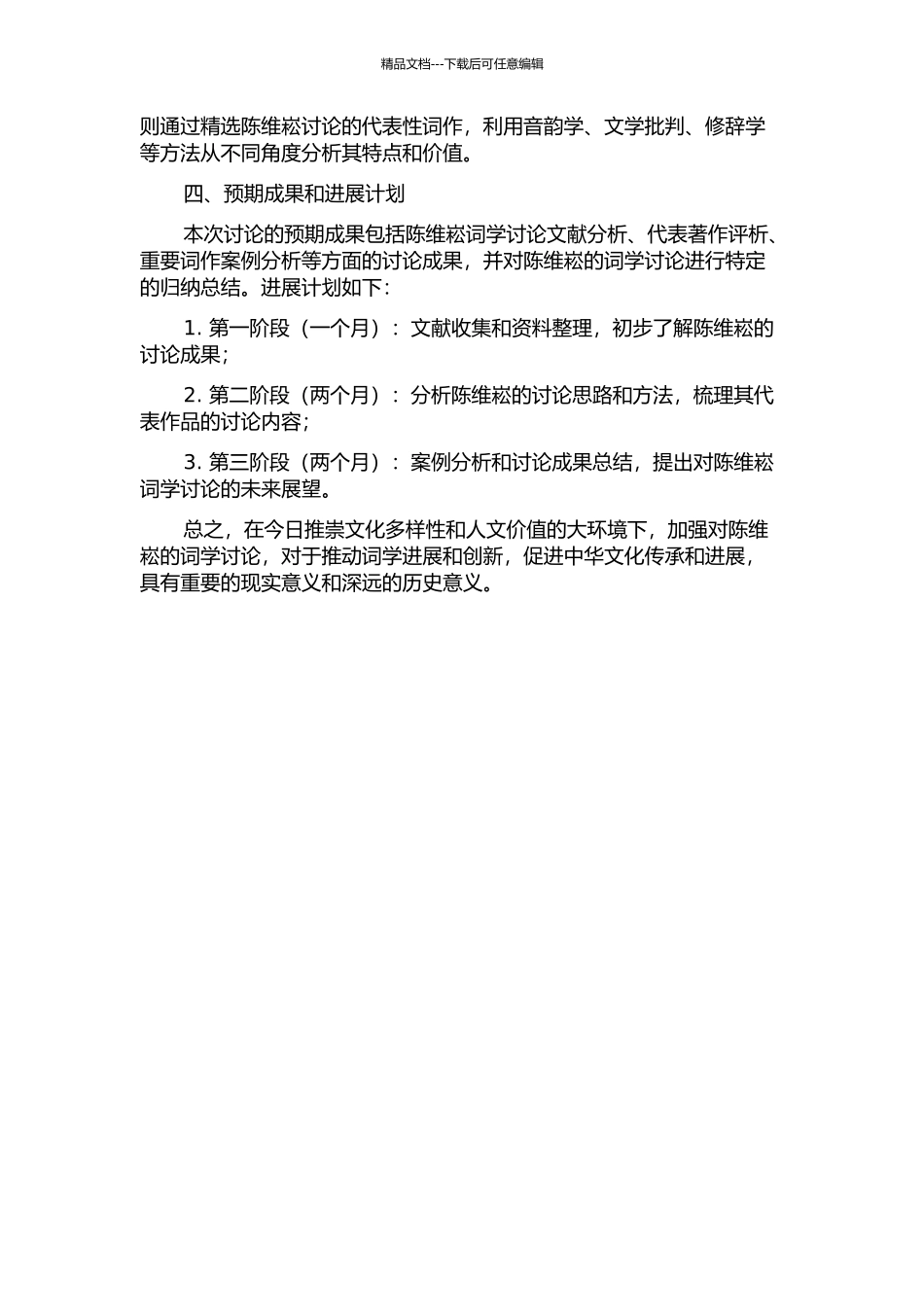 精品文档---下载后可任意编辑

则通过精选陈维崧讨论的代表性词作，利用音韵学、文学批判、修辞学等方法从不同角度分析其特点和价值。

四、预期成果和进展计划

本次讨论的预期成果包括陈维崧词学讨论文献分析、代表著作评析、重要词作案例分析等方面的讨论成果，并对陈维崧的词学讨论进行特定的归纳总结。进展计划如下：

1. 第一阶段（一个月）：文献收集和资料整理，初步了解陈维崧的讨论成果；

2. 第二阶段（两个月）：分析陈维崧的讨论思路和方法，梳理其代表作品的讨论内容；

3. 第三阶段（两个月）：案例分析和讨论成果总结，提出对陈维崧词学讨论的未来展望。

总之，在今日推崇文化多样性和人文价值的大环境下，加强对陈维崧的词学讨论，对于推动词学进展和创新，促进中华文化传承和进展，具有重要的现实意义和深远的历史意义。